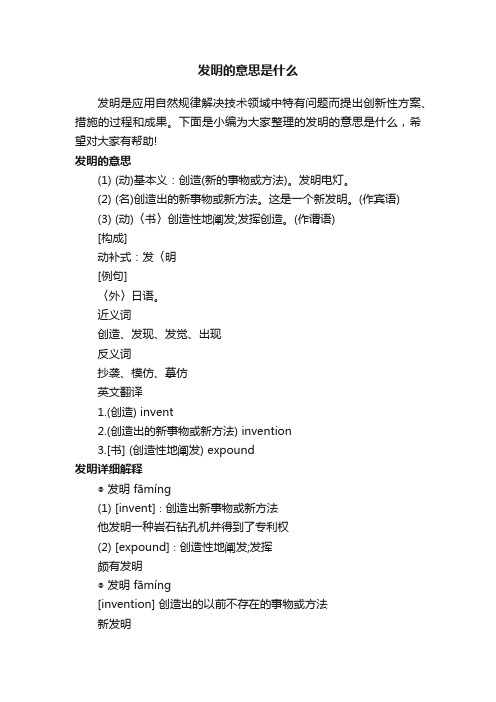 发明的意思是什么

发明是应用自然规律解决技术领域中特有问题而提出创新性方案、措施的过程和成果。下面是小编为大家整理的发明的意思是什么，希望对大家有帮助!

发明的意思

(1) (动)基本义：创造(新的事物或方法)。发明电灯。

(2) (名)创造出的新事物或新方法。这是一个新发明。(作宾语)

(3) (动)〈书〉创造性地阐发;发挥创造。(作谓语)

[构成]

动补式：发〈明

[例句]

〈外〉日语。

近义词

创造、发现、发觉、出现

反义词

抄袭、模仿、摹仿

英文翻译

1.(创造) invent

2.(创造出的新事物或新方法) invention

3.[书] (创造性地阐发) expound

发明详细解释

◎ 发明 fāmíng

(1) [invent]：创造出新事物或新方法

他发明一种岩石钻孔机并得到了专利权

(2) [expound]：创造性地阐发;发挥

颇有发明

◎ 发明 fāmíng

[invention] 创造出的以前不存在的事物或方法

新发明